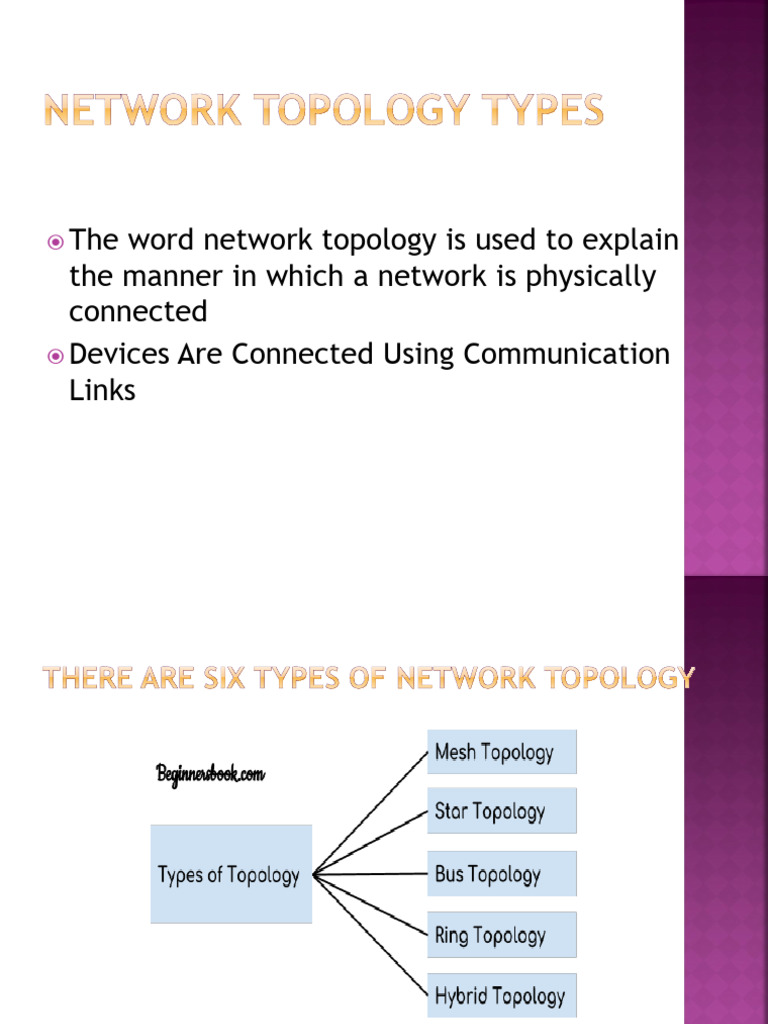 NETWORK TOPOLOGY TYPES

The word network topology is used to explain the manner in which a network is physically connected

Devices Are Connected Using Communication Links

THERE ARE SIX TYPES OF NETWORK TOPOLOGY

Beginnersbook.com

Types of Topology

Mesh Topology

Star Topology

Bus Topology

Ring Topology

Hybrid Topology